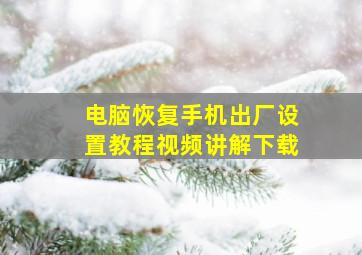 电脑恢复手机出厂设置教程视频讲解下载